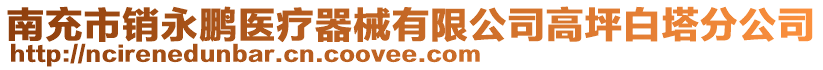 南充市销永鹏医疗器械有限公司高坪白塔分公司
http://ncirenedunbar.cn.coovee.com